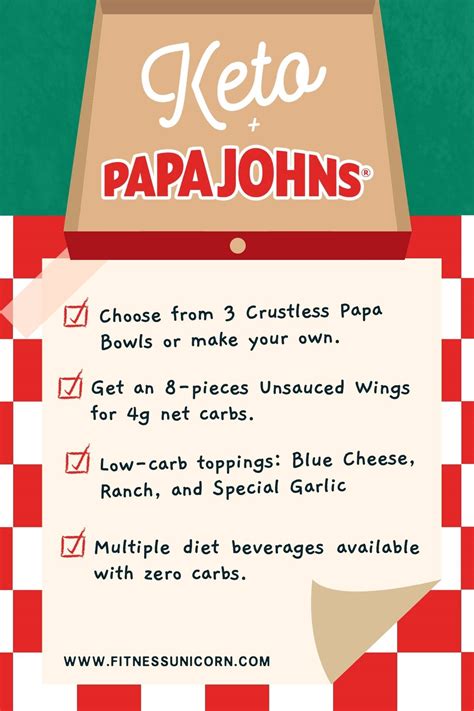 Keto
+
PAPAJOHNS®

Choose from 3 Crustless Papa Bowls or make your own.

Get an 8-pieces Unsauced Wings for 4g net carbs.

Low-carb toppings: Blue Cheese, Ranch, and Special Garlic

Multiple diet beverages available with zero carbs.

WWW.FITNESSUNICORN.COM